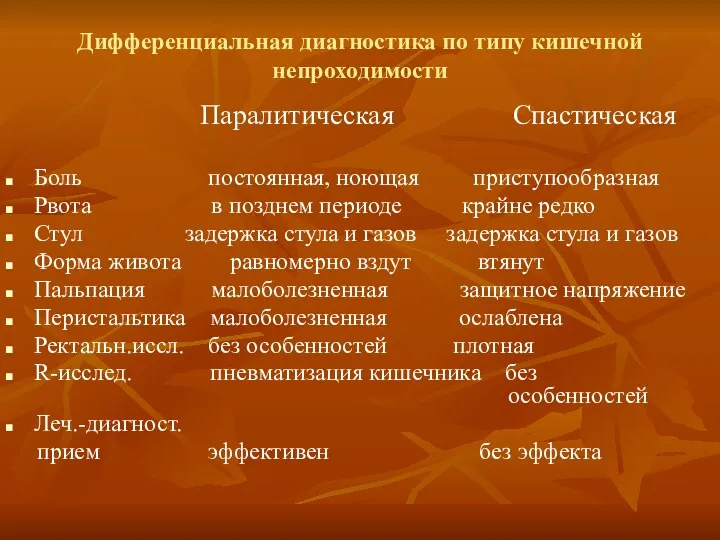 Дифференциальная диагностика по типу кишечной непроходимости

| | Паралитическая | Спастическая |
|---|---|---|
| Боль | постоянная, ноющая | приступообразная |
| Рвота | в позднем периоде | крайне редко |
| Стул | задержка стула и газов | задержка стула и газов |
| Форма живота | равномерно вздут | втянут |
| Пальпация | малоболезненная | защитное напряжение |
| Перистальтика | малоболезненная | ослаблена |
| Ректальн.иссл. | без особенностей | плотная |
| R-исслед. | пневматизация кишечника | без особенностей |
| Леч.-диагност. прием | эффективен | без эффекта |